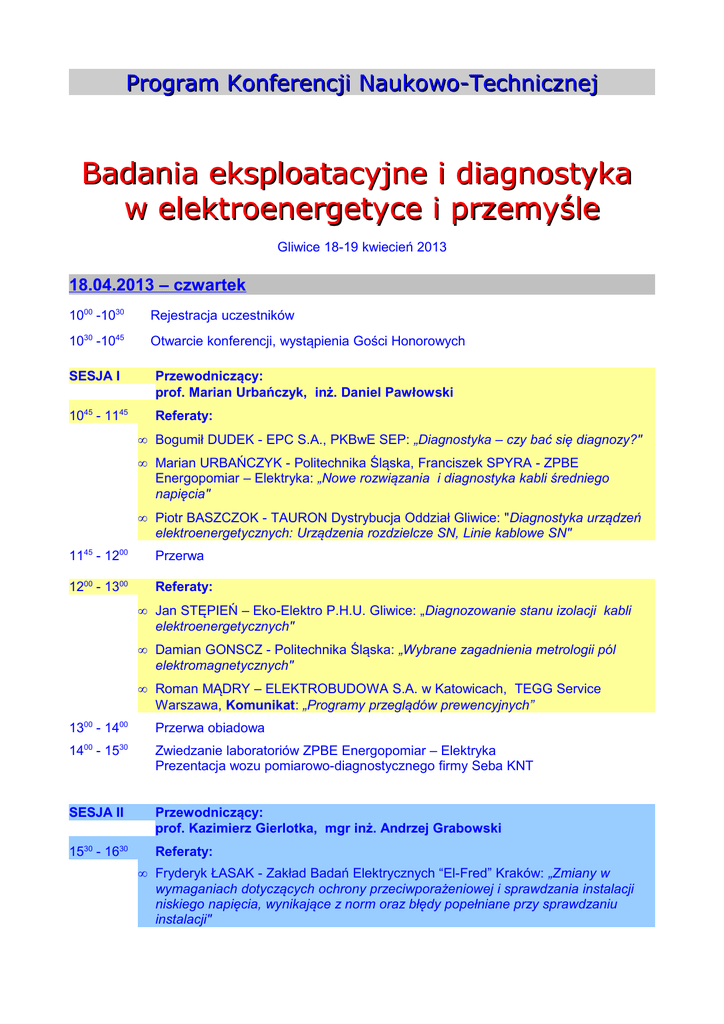 Program Konferencji Naukowo-Technicznej

Badania eksploatacyjne i diagnostyka w elektroenergetyce i przemyśle

Gliwice 18-19 kwiecień 2013

18.04.2013 – czwartek

$10^{00}$ -$10^{30}$ Rejestracja uczestników

$10^{30}$ -$10^{45}$ Otwarcie konferencji, wystąpienia Gości Honorowych

SESJA I Przewodniczący: prof. Marian Urbańczyk, inż. Daniel Pawłowski

$10^{45}$ - $11^{45}$ Referaty:

∞ Bogumił DUDEK - EPC S.A., PKBwE SEP: „Diagnostyka – czy bać się diagnozy?"

∞ Marian URBAŃCZYK - Politechnika Śląska, Franciszek SPYRA - ZPBE Energopomiar – Elektryka: „Nowe rozwiązania i diagnostyka kabli średniego napięcia"

∞ Piotr BASZCZOK - TAURON Dystrybucja Oddział Gliwice: "Diagnostyka urządzeń elektroenergetycznych: Urządzenia rozdzielcze SN, Linie kablowe SN"

$11^{45}$ - $12^{00}$ Przerwa

$12^{00}$ - $13^{00}$ Referaty:

∞ Jan STĘPIEŃ – Eko-Elektro P.H.U. Gliwice: „Diagnozowanie stanu izolacji kabli elektroenergetycznych"

∞ Damian GONSCZ - Politechnika Śląska: „Wybrane zagadnienia metrologii pól elektromagnetycznych"

∞ Roman MĄDRY – ELEKTROBUDOWA S.A. w Katowicach, TEGG Service Warszawa, Komunikat: „Programy przeglądów prewencyjnych"

$13^{00}$ - $14^{00}$ Przerwa obiadowa

$14^{00}$ - $15^{30}$ Zwiedzanie laboratoriów ZPBE Energopomiar – Elektryka
Prezentacja wozu pomiarowo-diagnostycznego firmy Seba KNT

SESJA II Przewodniczący: prof. Kazimierz Gierlotka, mgr inż. Andrzej Grabowski

$15^{30}$ - $16^{30}$ Referaty:

∞ Fryderyk ŁASAK - Zakład Badań Elektrycznych "El-Fred" Kraków: „Zmiany w wymaganiach dotyczących ochrony przeciwporażeniowej i sprawdzania instalacji niskiego napięcia, wynikające z norm oraz błędy popełniane przy sprawdzaniu instalacji"